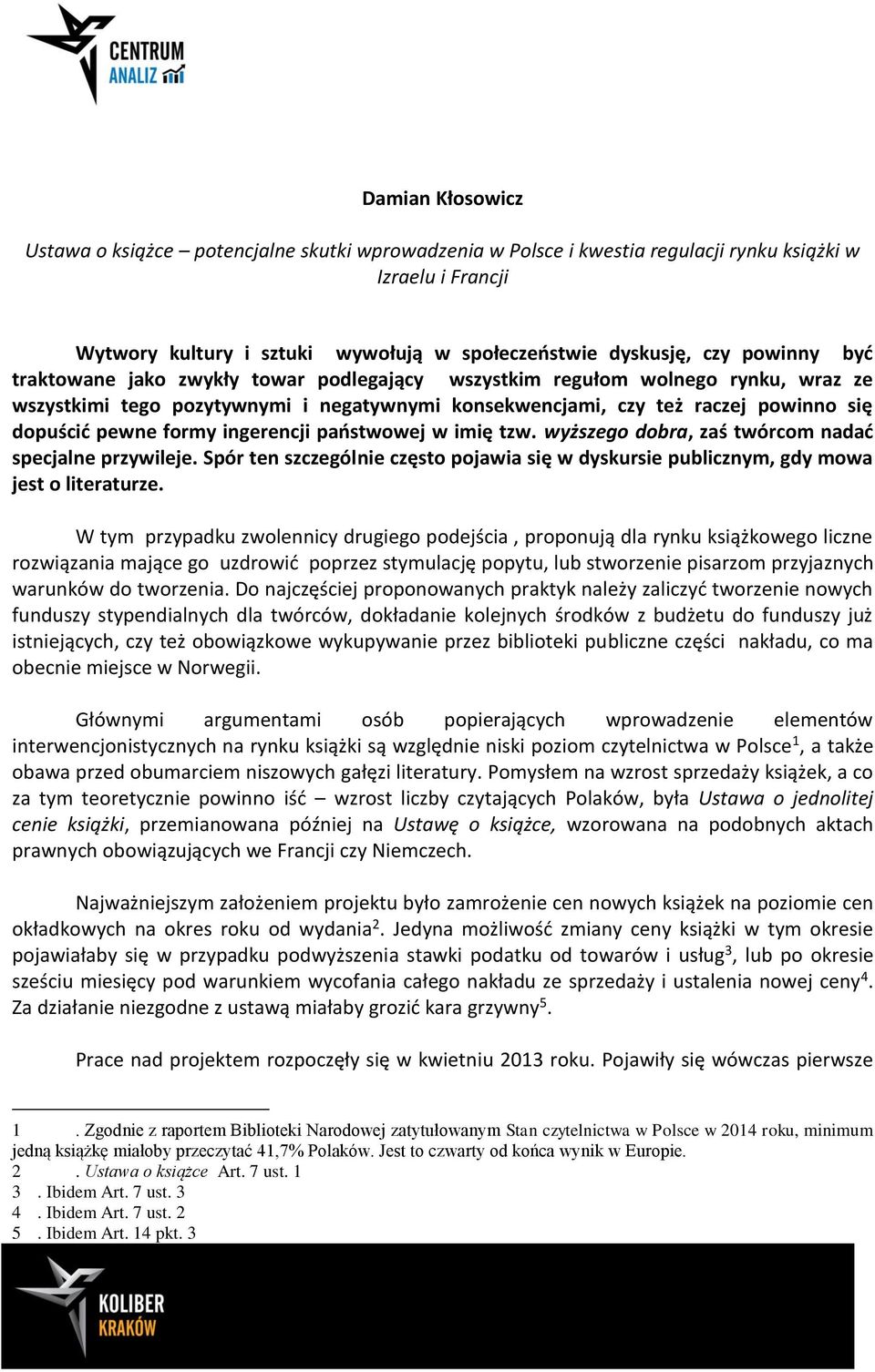 CENTRUM ANALIZ

Damian Kłosowicz

Ustawa o książce – potencjalne skutki wprowadzenia w Polsce i kwestia regulacji rynku książki w Izraelu i Francji

Wytwory kultury i sztuki wywołują w społeczeństwie dyskusję, czy powinny być traktowane jako zwykły towar podlegający wszystkim regułom wolnego rynku, wraz ze wszystkimi tego pozytywnymi i negatywnymi konsekwencjami, czy też raczej powinno się dopuścić pewne formy ingerencji państwowej w imię tzw. wyższego dobra, zaś twórcom nadać specjalne przywileje. Spór ten szczególnie często pojawia się w dyskursie publicznym, gdy mowa jest o literaturze.

W tym przypadku zwolennicy drugiego podejścia , proponują dla rynku książkowego liczne rozwiązania mające go uzdrowić poprzez stymulację popytu, lub stworzenie pisarzom przyjaznych warunków do tworzenia. Do najczęściej proponowanych praktyk należy zaliczyć tworzenie nowych funduszy stypendialnych dla twórców, dokładanie kolejnych środków z budżetu do funduszy już istniejących, czy też obowiązkowe wykupywanie przez biblioteki publiczne części nakładu, co ma obecnie miejsce w Norwegii.

Głównymi argumentami osób popierających wprowadzenie elementów interwencjonistycznych na rynku książki są względnie niski poziom czytelnictwa w Polsce$^1$, a także obawa przed obumarciem niszowych gałęzi literatury. Pomysłem na wzrost sprzedaży książek, a co za tym teoretycznie powinno iść – wzrost liczby czytających Polaków, była Ustawa o jednolitej cenie książki, przemianowana później na Ustawę o książce, wzorowana na podobnych aktach prawnych obowiązujących we Francji czy Niemczech.

Najważniejszym założeniem projektu było zamrożenie cen nowych książek na poziomie cen okładkowych na okres roku od wydania$^2$. Jedyna możliwość zmiany ceny książki w tym okresie pojawiałaby się w przypadku podwyższenia stawki podatku od towarów i usług$^3$, lub po okresie sześciu miesięcy pod warunkiem wycofania całego nakładu ze sprzedaży i ustalenia nowej ceny$^4$. Za działanie niezgodne z ustawą miałaby grozić kara grzywny$^5$.

Prace nad projektem rozpoczęły się w kwietniu 2013 roku. Pojawiły się wówczas pierwsze

1 . Zgodnie z raportem Biblioteki Narodowej zatytułowanym Stan czytelnictwa w Polsce w 2014 roku, minimum jedną książkę miałoby przeczytać 41,7% Polaków. Jest to czwarty od końca wynik w Europie.
2 . Ustawa o książce Art. 7 ust. 1
3 . Ibidem Art. 7 ust. 3
4 . Ibidem Art. 7 ust. 2
5 . Ibidem Art. 14 pkt. 3

KOLIBER KRAKÓW